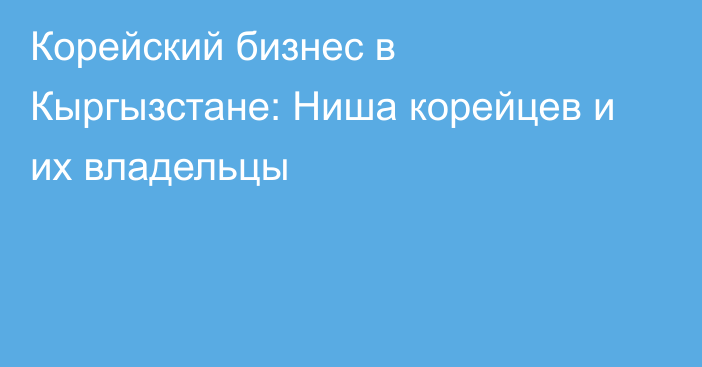 Корейский бизнес в Кыргызстане: Ниша корейцев и их владельцы